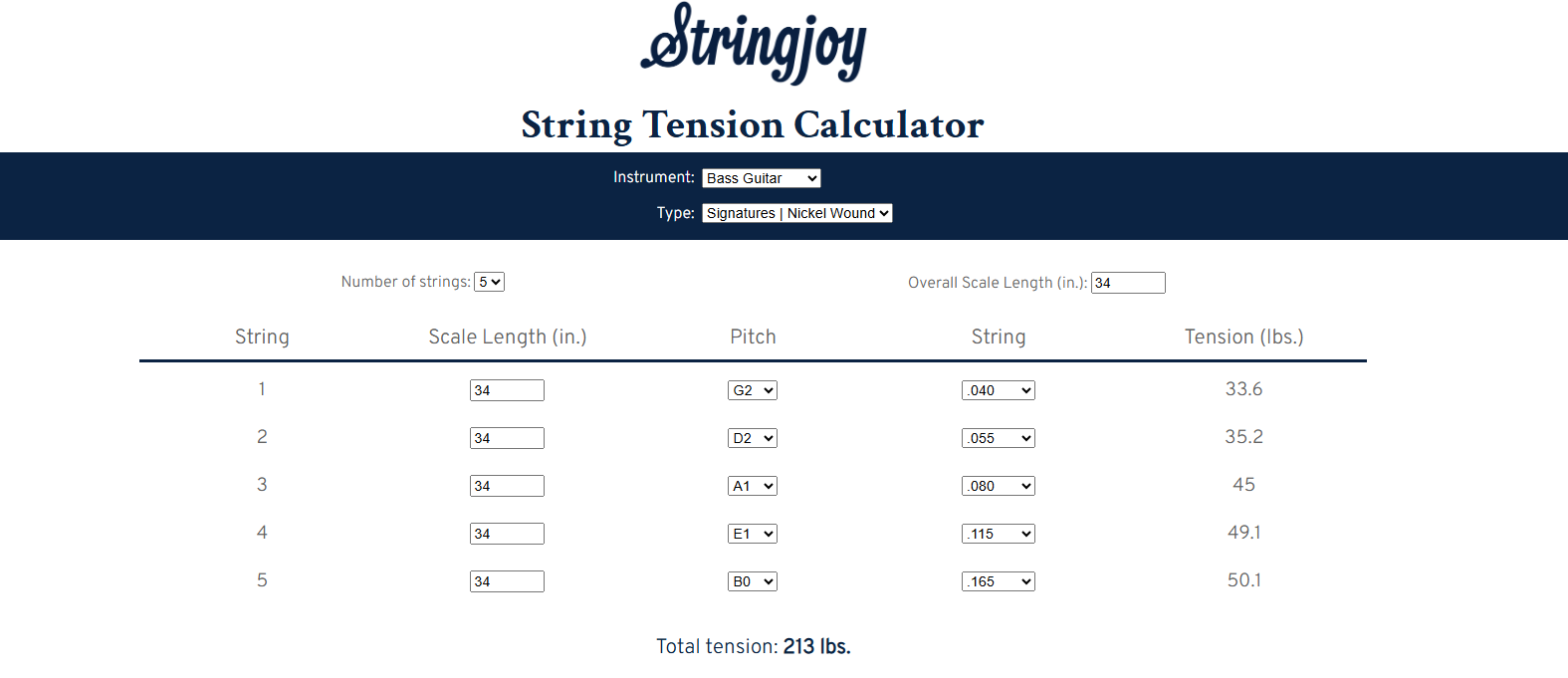 Stringjoy

String Tension Calculator

Instrument: Bass Guitar

Type: Signatures | Nickel Wound

Number of strings: 5

Overall Scale Length (in.): 34

| String | Scale Length (in.) | Pitch | String | Tension (lbs.) |
|---|---|---|---|---|
| 1 | 34 | G2 | .040 | 33.6 |
| 2 | 34 | D2 | .055 | 35.2 |
| 3 | 34 | A1 | .080 | 45 |
| 4 | 34 | E1 | .115 | 49.1 |
| 5 | 34 | B0 | .165 | 50.1 |

Total tension: 213 lbs.